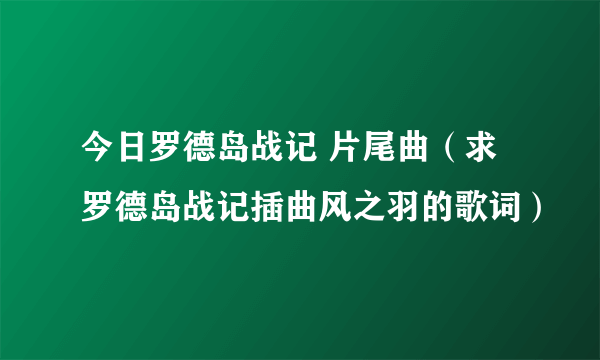 今日罗德岛战记 片尾曲（求罗德岛战记插曲风之羽的歌词）